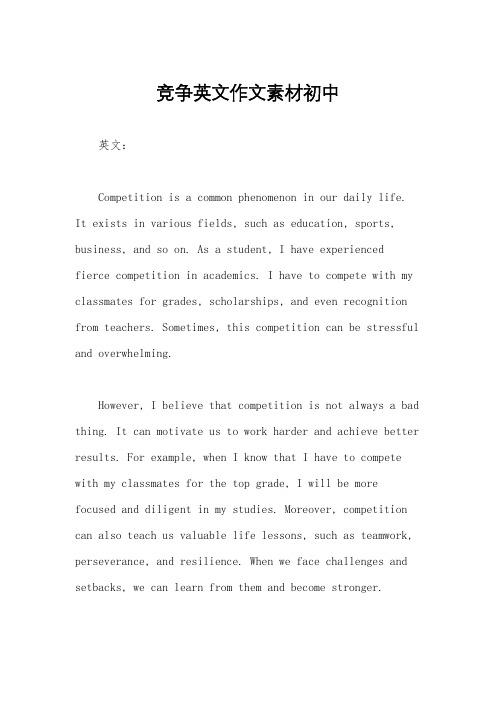 竞争英文作文素材初中

英文：

Competition is a common phenomenon in our daily life. It exists in various fields, such as education, sports, business, and so on. As a student, I have experienced fierce competition in academics. I have to compete with my classmates for grades, scholarships, and even recognition from teachers. Sometimes, this competition can be stressful and overwhelming.

However, I believe that competition is not always a bad thing. It can motivate us to work harder and achieve better results. For example, when I know that I have to compete with my classmates for the top grade, I will be more focused and diligent in my studies. Moreover, competition can also teach us valuable life lessons, such as teamwork, perseverance, and resilience. When we face challenges and setbacks, we can learn from them and become stronger.